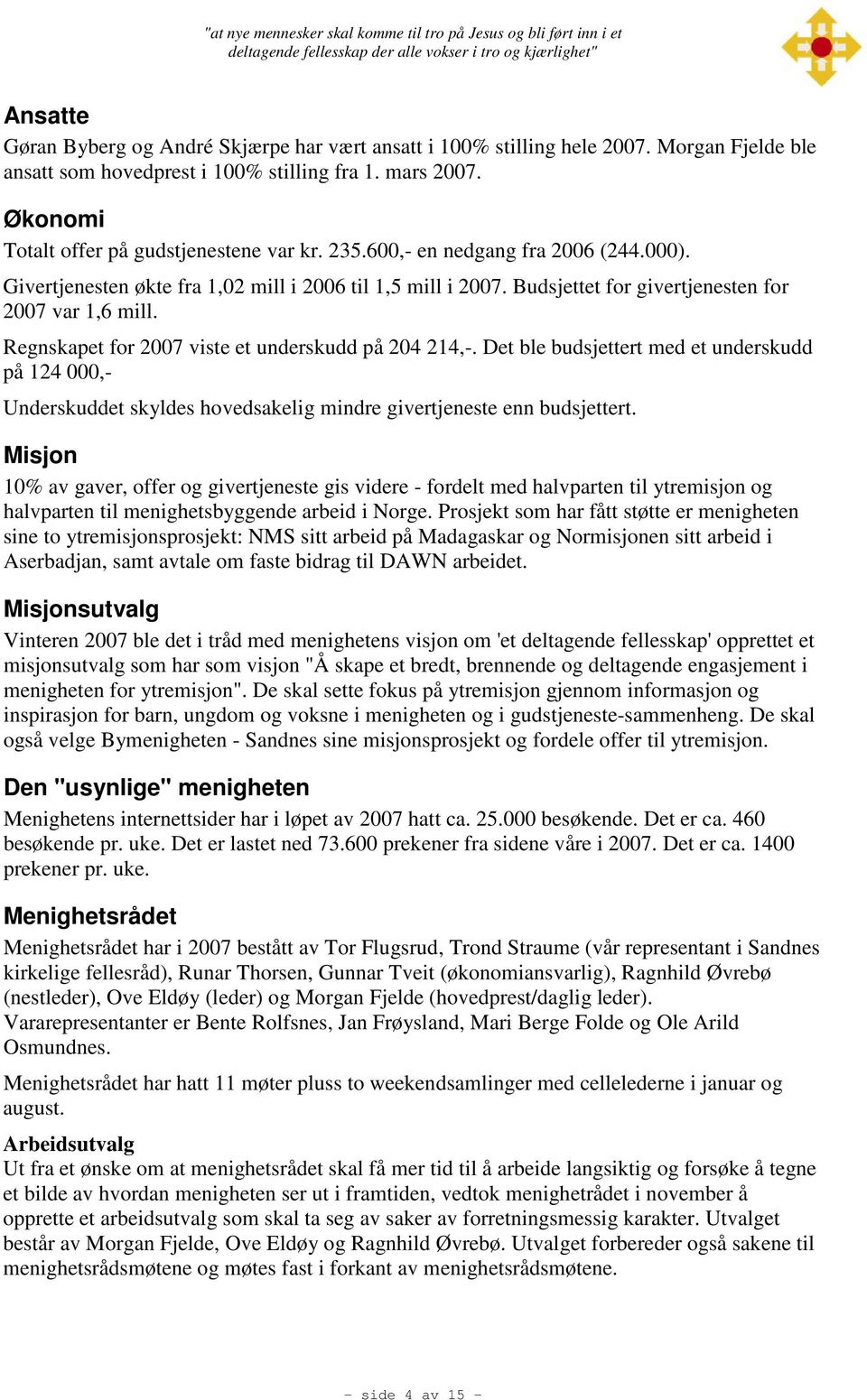 "at nye mennesker skal komme til tro på Jesus og bli ført inn i et deltagende fellesskap der alle vokser i tro og kjærlighet"

Ansatte

Gøran Byberg og André Skjærpe har vært ansatt i 100% stilling hele 2007. Morgan Fjelde ble ansatt som hovedprest i 100% stilling fra 1. mars 2007.

Økonomi

Totalt offer på gudstjenestene var kr. 235.600,- en nedgang fra 2006 (244.000).

Givertjenesten økte fra 1,02 mill i 2006 til 1,5 mill i 2007. Budsjettet for givertjenesten for 2007 var 1,6 mill.

Regnskapet for 2007 viste et underskudd på 204 214,-. Det ble budsjettert med et underskudd på 124 000,-

Underskuddet skyldes hovedsakelig mindre givertjeneste enn budsjettert.

Misjon

10% av gaver, offer og givertjeneste gis videre - fordelt med halvparten til ytremisjon og halvparten til menighetsbyggende arbeid i Norge. Prosjekt som har fått støtte er menigheten sine to ytremisjonsprosjekt: NMS sitt arbeid på Madagaskar og Normisjonen sitt arbeid i Aserbadjan, samt avtale om faste bidrag til DAWN arbeidet.

Misjonsutvalg

Vinteren 2007 ble det i tråd med menighetens visjon om 'et deltagende fellesskap' opprettet et misjonsutvalg som har som visjon "Å skape et bredt, brennende og deltagende engasjement i menigheten for ytremisjon". De skal sette fokus på ytremisjon gjennom informasjon og inspirasjon for barn, ungdom og voksne i menigheten og i gudstjeneste-sammenheng. De skal også velge Bymenigheten - Sandnes sine misjonsprosjekt og fordele offer til ytremisjon.

Den "usynlige" menigheten

Menighetens internettsider har i løpet av 2007 hatt ca. 25.000 besøkende. Det er ca. 460 besøkende pr. uke. Det er lastet ned 73.600 prekener fra sidene våre i 2007. Det er ca. 1400 prekener pr. uke.

Menighetsrådet

Menighetsrådet har i 2007 bestått av Tor Flugsrud, Trond Straume (vår representant i Sandnes kirkelige fellesråd), Runar Thorsen, Gunnar Tveit (økonomiansvarlig), Ragnhild Øvrebø (nestleder), Ove Eldøy (leder) og Morgan Fjelde (hovedprest/daglig leder).
Vararepresentanter er Bente Rolfsnes, Jan Frøysland, Mari Berge Folde og Ole Arild Osmundnes.

Menighetsrådet har hatt 11 møter pluss to weekendsamlinger med cellelederne i januar og august.

Arbeidsutvalg

Ut fra et ønske om at menighetsrådet skal få mer tid til å arbeide langsiktig og forsøke å tegne et bilde av hvordan menigheten ser ut i framtiden, vedtok menighetrådet i november å opprette et arbeidsutvalg som skal ta seg av saker av forretningsmessig karakter. Utvalget består av Morgan Fjelde, Ove Eldøy og Ragnhild Øvrebø. Utvalget forbereder også sakene til menighetsrådsmøtene og møtes fast i forkant av menighetsrådsmøtene.

- side 4 av 15 -